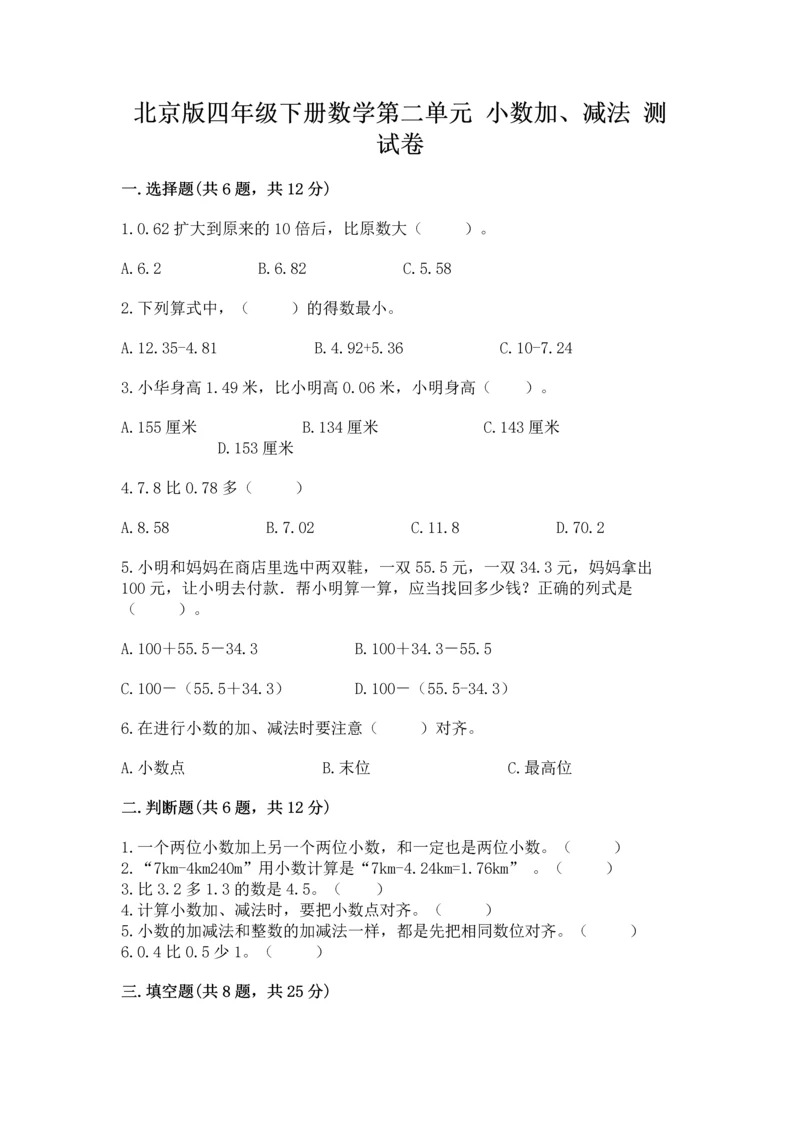 北京版四年级下册数学第二单元 小数加、减法 测试卷

一.选择题(共6题，共12分)

1.0.62扩大到原来的10倍后，比原数大（　　）。

A.6.2　　B.6.82　　C.5.58

2.下列算式中，（　　）的得数最小。

A.12.35-4.81　　B.4.92+5.36　　C.10-7.24

3.小华身高1.49米，比小明高0.06米，小明身高（　　）。

A.155厘米　　B.134厘米　　C.143厘米　　D.153厘米

4.7.8比0.78多（　　）

A.8.58　　B.7.02　　C.11.8　　D.70.2

5.小明和妈妈在商店里选中两双鞋，一双55.5元，一双34.3元，妈妈拿出100元，让小明去付款．帮小明算一算，应当找回多少钱？正确的列式是（　　）。

A.100＋55.5－34.3　　B.100＋34.3－55.5

C.100－（55.5＋34.3）　　D.100－（55.5-34.3）

6.在进行小数的加、减法时要注意（　　）对齐。

A.小数点　　B.末位　　C.最高位

二.判断题(共6题，共12分)

1.一个两位小数加上另一个两位小数，和一定也是两位小数。（　　）
2.“7km-4km240m”用小数计算是“7km-4.24km=1.76km”　。（　　）
3.比3.2多1.3的数是4.5。（　　）
4.计算小数加、减法时，要把小数点对齐。（　　）
5.小数的加减法和整数的加减法一样，都是先把相同数位对齐。（　　）
6.0.4比0.5少1。（　　）

三.填空题(共8题，共25分)